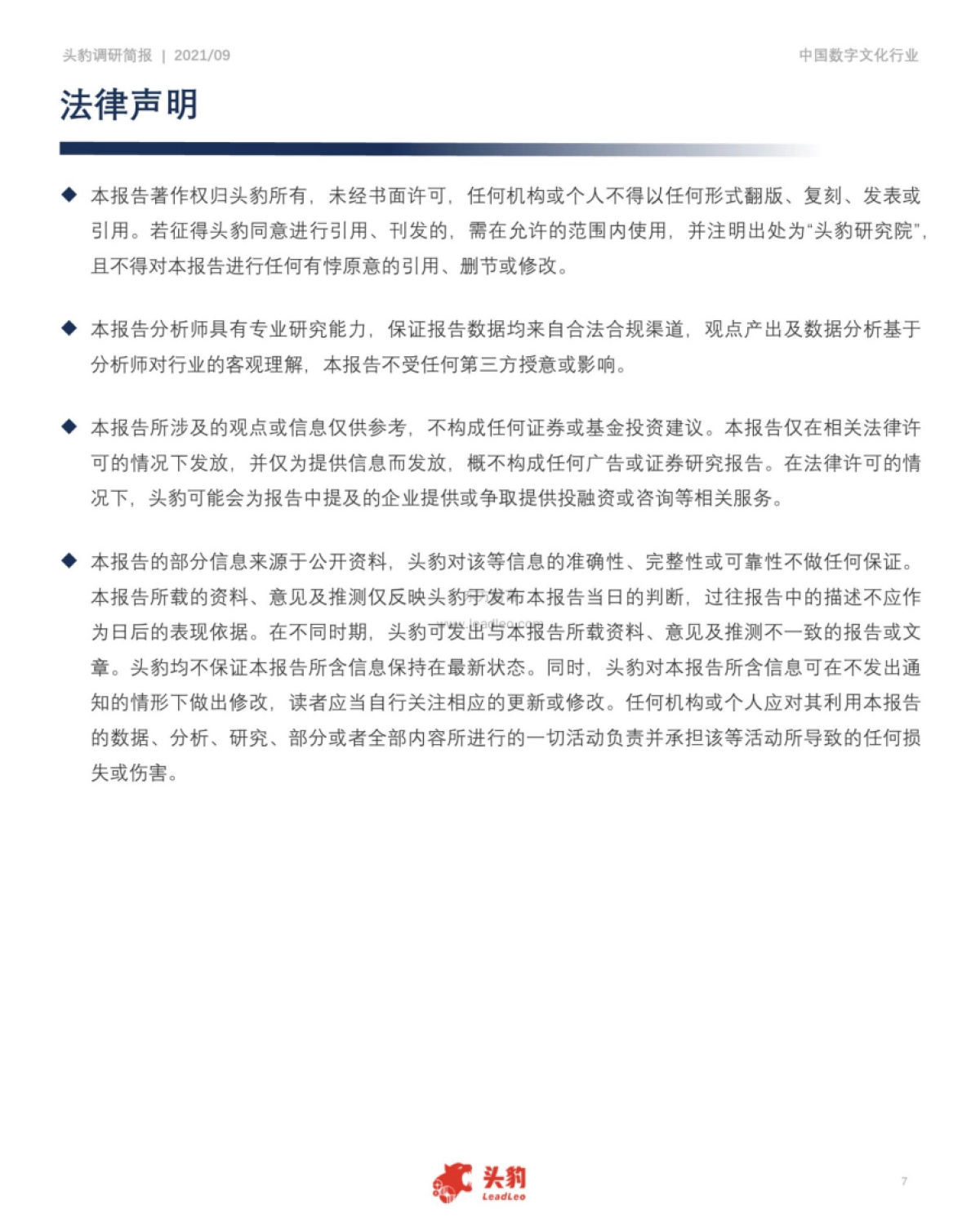 头豹调研简报 | 2021/09

中国数字文化行业

法律声明

◆ 本报告著作权归头豹所有，未经书面许可，任何机构或个人不得以任何形式翻版、复刻、发表或引用。若征得头豹同意进行引用、刊发的，需在允许的范围内使用，并注明出处为“头豹研究院”，且不得对本报告进行任何有悖原意的引用、删节或修改。

◆ 本报告分析师具有专业研究能力，保证报告数据均来自合法合规渠道，观点产出及数据分析基于分析师对行业的客观理解，本报告不受任何第三方授意或影响。

◆ 本报告所涉及的观点或信息仅供参考，不构成任何证券或基金投资建议。本报告仅在相关法律许可的情况下发放，并仅为提供信息而发放，概不构成任何广告或证券研究报告。在法律许可的情况下，头豹可能会为报告中提及的企业提供或争取提供投融资或咨询等相关服务。

◆ 本报告的部分信息来源于公开资料，头豹对该等信息的准确性、完整性或可靠性不做任何保证。本报告所载的资料、意见及推测仅反映头豹于发布本报告当日的判断，过往报告中的描述不应作为日后的表现依据。在不同时期，头豹可发出与本报告所载资料、意见及推测不一致的报告或文章。头豹均不保证本报告所含信息保持在最新状态。同时，头豹对本报告所含信息可在不发出通知的情形下做出修改，读者应当自行关注相应的更新或修改。任何机构或个人应对其利用本报告的数据、分析、研究、部分或者全部内容所进行的一切活动负责并承担该等活动所导致的任何损失或伤害。

www.leadleo.com

头豹
LeadLeo

7